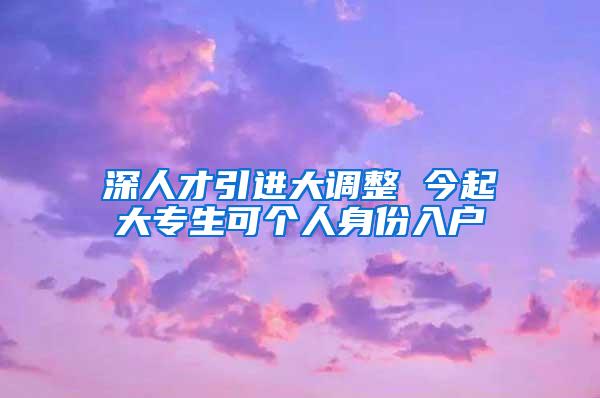 深人才引进大调整 今起大专生可个人身份入户